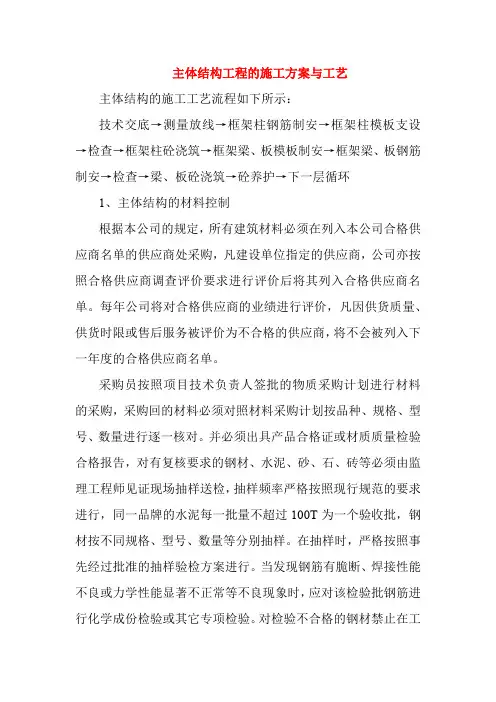 主体结构工程的施工方案与工艺

主体结构的施工工艺流程如下所示：

技术交底→测量放线→框架柱钢筋制安→框架柱模板支设→检查→框架柱砼浇筑→框架梁、板模板制安→框架梁、板钢筋制安→检查→梁、板砼浇筑→砼养护→下一层循环

1、主体结构的材料控制

根据本公司的规定，所有建筑材料必须在列入本公司合格供应商名单的供应商处采购，凡建设单位指定的供应商，公司亦按照合格供应商调查评价要求进行评价后将其列入合格供应商名单。每年公司将对合格供应商的业绩进行评价，凡因供货质量、供货时限或售后服务被评价为不合格的供应商，将不会被列入下一年度的合格供应商名单。

采购员按照项目技术负责人签批的物质采购计划进行材料的采购，采购回的材料必须对照材料采购计划按品种、规格、型号、数量进行逐一核对。并必须出具产品合格证或材质质量检验合格报告，对有复核要求的钢材、水泥、砂、石、砖等必须由监理工程师见证现场抽样送检，抽样频率严格按照现行规范的要求进行，同一品牌的水泥每一批量不超过100T为一个验收批，钢材按不同规格、型号、数量等分别抽样。在抽样时，严格按照事先经过批准的抽样验检方案进行。当发现钢筋有脆断、焊接性能不良或力学性能显著不正常等不良现象时，应对该检验批钢筋进行化学成份检验或其它专项检验。对检验不合格的钢材禁止在工